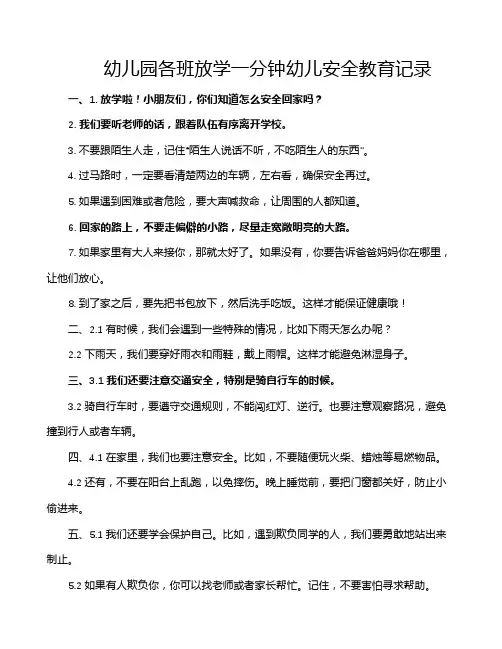 幼儿园各班放学一分钟幼儿安全教育记录

一、1. 放学啦！小朋友们，你们知道怎么安全回家吗？

2. 我们要听老师的话，跟着队伍有序离开学校。

3. 不要跟陌生人走，记住“陌生人说话不听，不吃陌生人的东西”。

4. 过马路时，一定要看清楚两边的车辆，左右看，确保安全再过。

5. 如果遇到困难或者危险，要大声喊救命，让周围的人都知道。

6. 回家的路上，不要走偏僻的小路，尽量走宽敞明亮的大路。

7. 如果家里有大人来接你，那就太好了。如果没有，你要告诉爸爸妈妈你在哪里，让他们放心。

8. 到了家之后，要先把书包放下，然后洗手吃饭。这样才能保证健康哦！

二、2.1 有时候，我们会遇到一些特殊的情况，比如下雨天怎么办呢？

2.2 下雨天，我们要穿好雨衣和雨鞋，戴上雨帽。这样才能避免淋湿身子。

三、3.1 我们还要注意交通安全，特别是骑自行车的时候。

3.2 骑自行车时，要遵守交通规则，不能闯红灯、逆行。也要注意观察路况，避免撞到行人或者车辆。

四、4.1 在家里，我们也要注意安全。比如，不要随便玩火柴、蜡烛等易燃物品。

4.2 还有，不要在阳台上乱跑，以免摔伤。晚上睡觉前，要把门窗都关好，防止小偷进来。

五、5.1 我们还要学会保护自己。比如，遇到欺负同学的人，我们要勇敢地站出来制止。

5.2 如果有人欺负你，你可以找老师或者家长帮忙。记住，不要害怕寻求帮助。